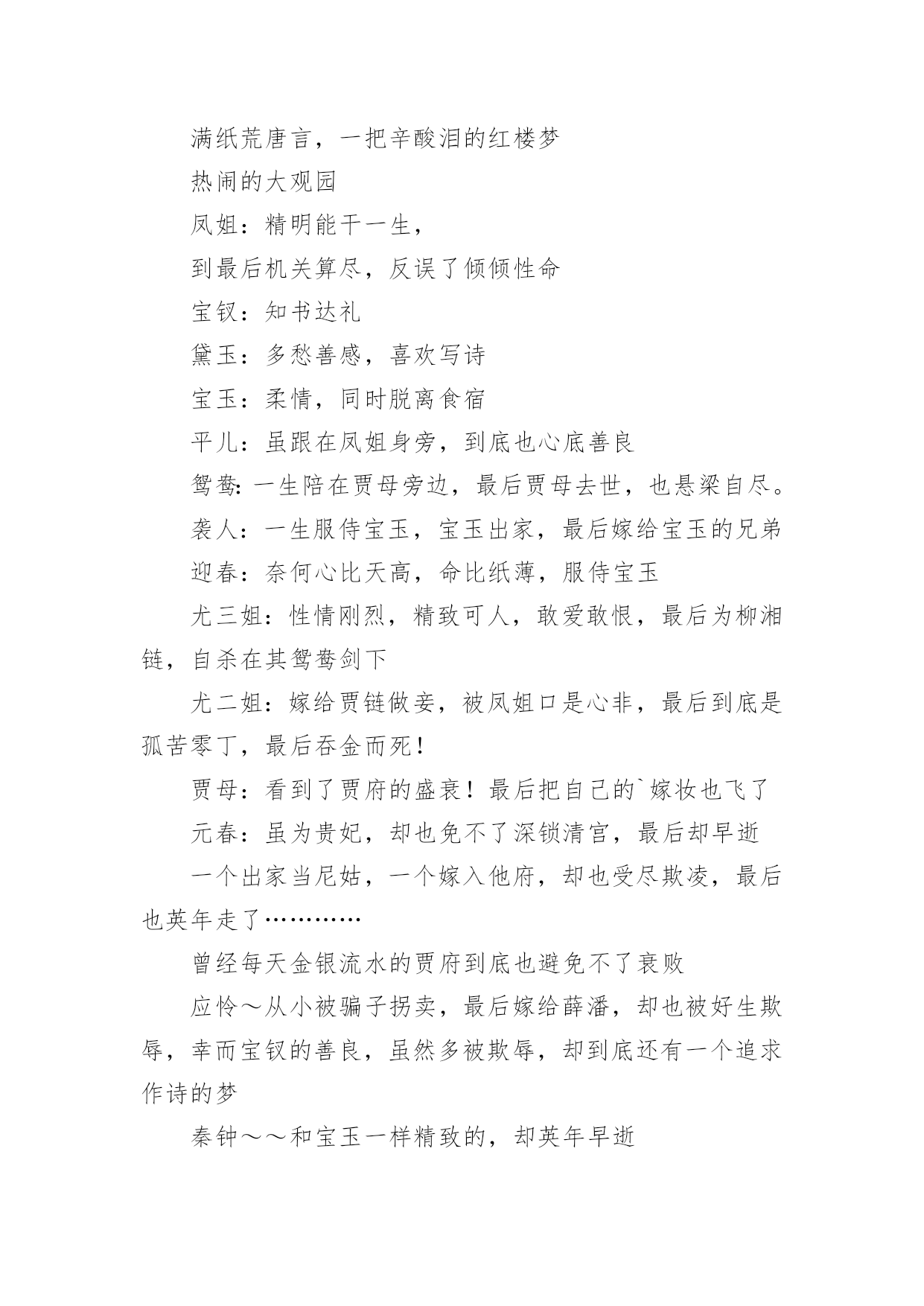 满纸荒唐言，一把辛酸泪的红楼梦

热闹的大观园

凤姐：精明能干一生，

到最后机关算尽，反误了倾倾性命

宝钗：知书达礼

黛玉：多愁善感，喜欢写诗

宝玉：柔情，同时脱离食宿

平儿：虽跟在凤姐身旁，到底也心底善良

鸳鸯:一生陪在贾母旁边，最后贾母去世，也悬梁自尽。

袭人：一生服侍宝玉，宝玉出家，最后嫁给宝玉的兄弟

迎春：奈何心比天高，命比纸薄，服侍宝玉

尤三姐：性情刚烈，精致可人，敢爱敢恨，最后为柳湘链，自杀在其鸳鸯剑下

尤二姐：嫁给贾链做妾，被凤姐口是心非，最后到底是孤苦零丁，最后吞金而死！

贾母：看到了贾府的盛衰！最后把自己的`嫁妆也飞了

元春：虽为贵妃，却也免不了深锁清宫，最后却早逝

一个出家当尼姑，一个嫁入他府，却也受尽欺凌，最后也英年走了…………

曾经每天金银流水的贾府到底也避免不了衰败

应怜～从小被骗子拐卖，最后嫁给薛潘，却也被好生欺辱，幸而宝钗的善良，虽然多被欺辱，却到底还有一个追求作诗的梦

秦钟～～和宝玉一样精致的，却英年早逝